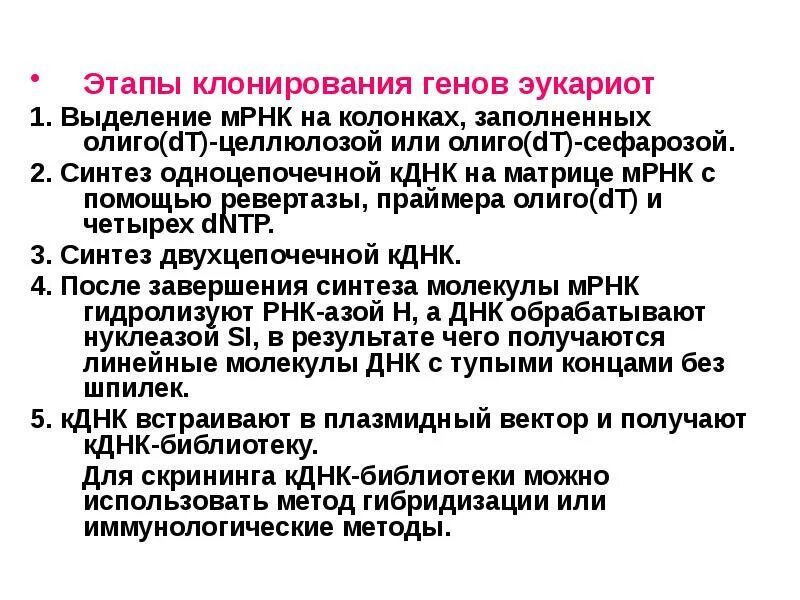 • Этапы клонирования генов эукариот

1. Выделение мРНК на колонках, заполненных олиго(dT)-целлюлозой или олиго(dT)-сефарозой.

2. Синтез одноцепочечной кДНК на матрице мРНК с помощью ревертазы, праймера олиго(dT) и четырех dNTP.

3. Синтез двухцепочечной кДНК.

4. После завершения синтеза молекулы мРНК гидролизуют РНК-азой Н, а ДНК обрабатывают нуклеазой SI, в результате чего получаются линейные молекулы ДНК с тупыми концами без шпилек.

5. кДНК встраивают в плазмидный вектор и получают кДНК-библиотеку.

Для скрининга кДНК-библиотеки можно использовать метод гибридизации или иммунологические методы.